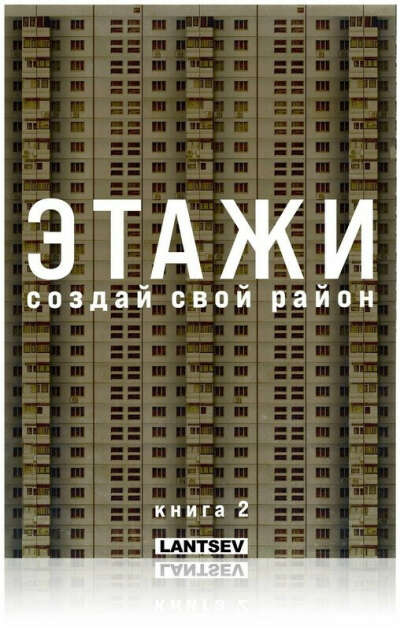 ЭТАЖИ
создай свой район

книга 2

LANTSEV